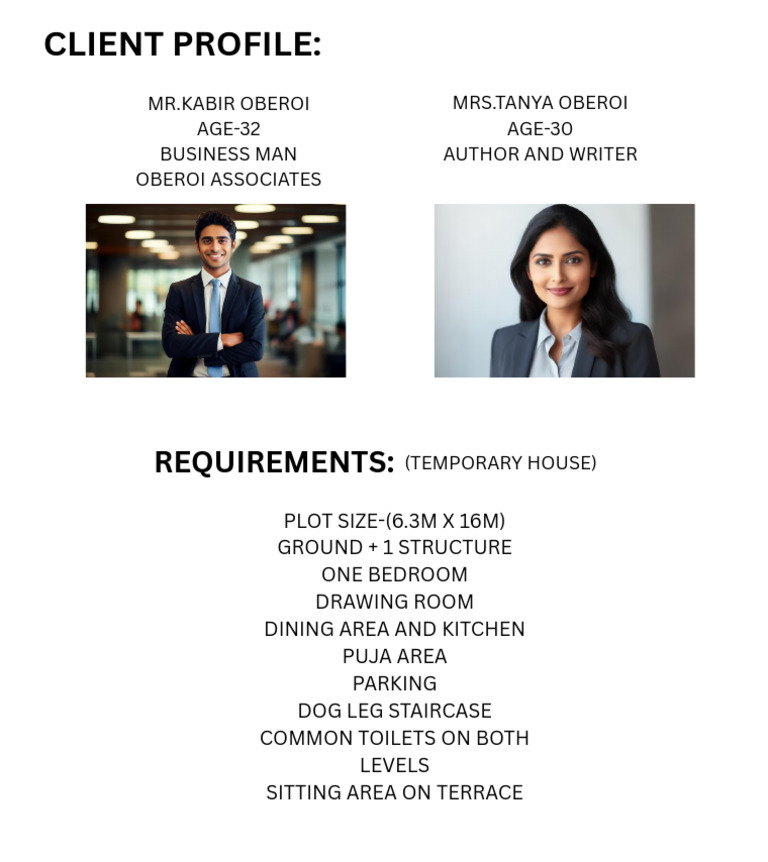 CLIENT PROFILE:

MR.KABIR OBEROI
AGE-32
BUSINESS MAN
OBEROI ASSOCIATES

MRS.TANYA OBEROI
AGE-30
AUTHOR AND WRITER

REQUIREMENTS: (TEMPORARY HOUSE)

PLOT SIZE-(6.3M X 16M)
GROUND + 1 STRUCTURE
ONE BEDROOM
DRAWING ROOM
DINING AREA AND KITCHEN
PUJA AREA
PARKING
DOG LEG STAIRCASE
COMMON TOILETS ON BOTH LEVELS
SITTING AREA ON TERRACE